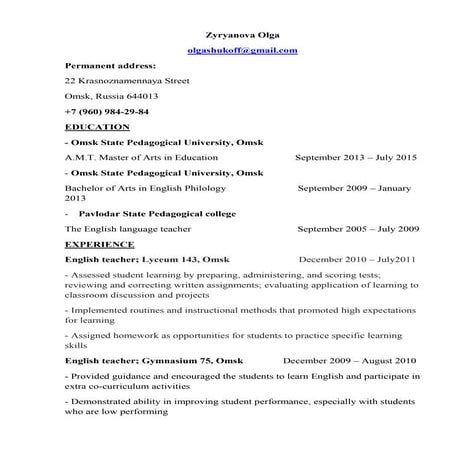 Zyryanova Olga

olgashukoff@gmail.com

Permanent address:

22 Krasnoznamennaya Street

Omsk, Russia 644013

+7 (960) 984-29-84

EDUCATION

- Omsk State Pedagogical University, Omsk

A.M.T. Master of Arts in Education September 2013 – July 2015

- Omsk State Pedagogical University, Omsk

Bachelor of Arts in English Philology September 2009 – January 2013

- Pavlodar State Pedagogical college

The English language teacher September 2005 – July 2009

EXPERIENCE

English teacher; Lyceum 143, Omsk December 2010 – July2011

- Assessed student learning by preparing, administering, and scoring tests; reviewing and correcting written assignments; evaluating application of learning to classroom discussion and projects

- Implemented routines and instructional methods that promoted high expectations for learning

- Assigned homework as opportunities for students to practice specific learning skills

English teacher; Gymnasium 75, Omsk December 2009 – August 2010

- Provided guidance and encouraged the students to learn English and participate in extra co-curriculum activities

- Demonstrated ability in improving student performance, especially with students who are low performing